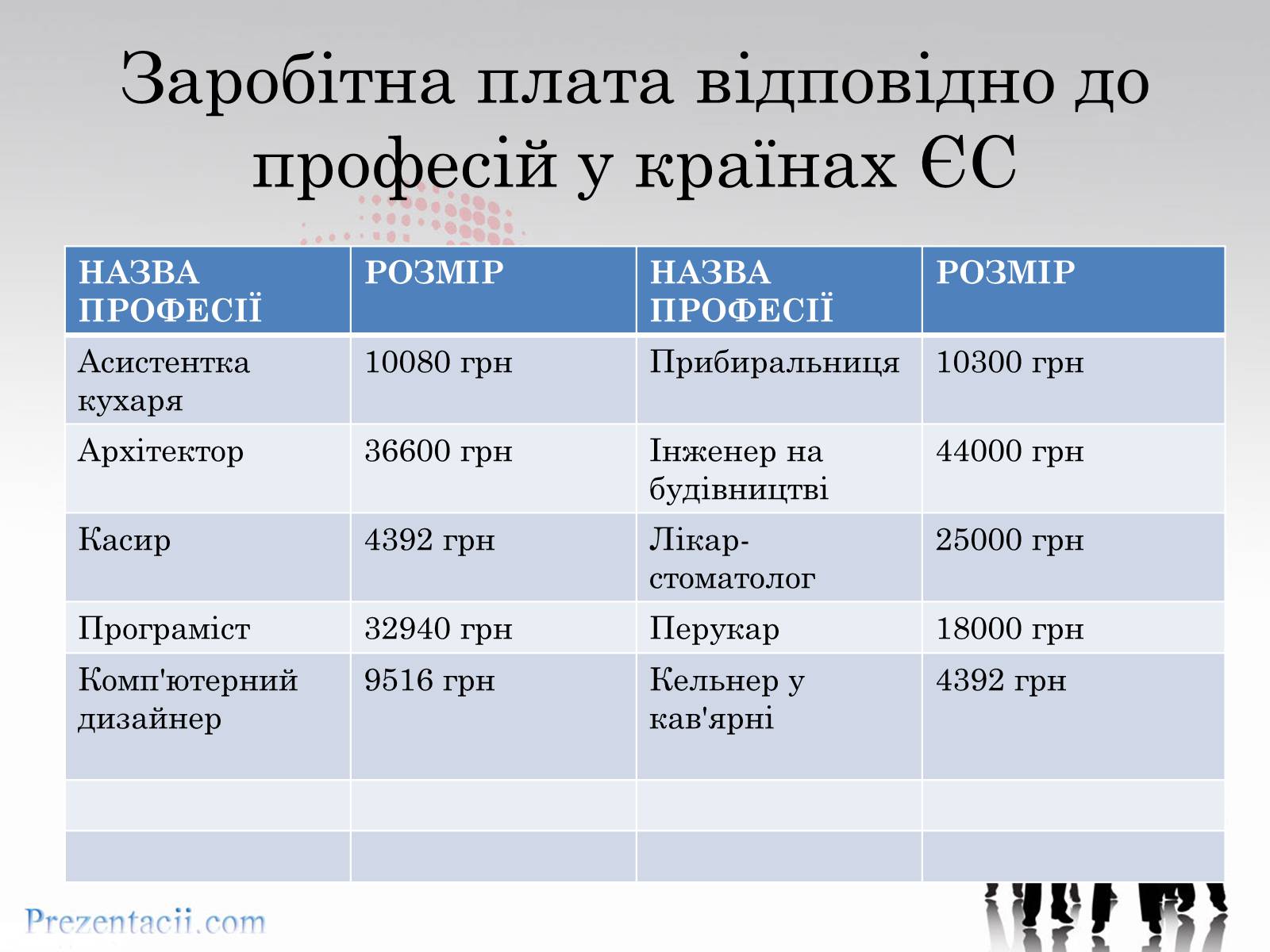 Заробітна плата відповідно до професій у країнах ЄС

| НАЗВА ПРОФЕСІЇ | РОЗМІР | НАЗВА ПРОФЕСІЇ | РОЗМІР |
|---|---|---|---|
| Асистентка кухаря | 10080 грн | Прибиральниця | 10300 грн |
| Архітектор | 36600 грн | Інженер на будівництві | 44000 грн |
| Касир | 4392 грн | Лікар-стоматолог | 25000 грн |
| Програміст | 32940 грн | Перукар | 18000 грн |
| Комп'ютерний дизайнер | 9516 грн | Кельнер у кав'ярні | 4392 грн |
| | | | |
| | | | |

Prezentacii.com